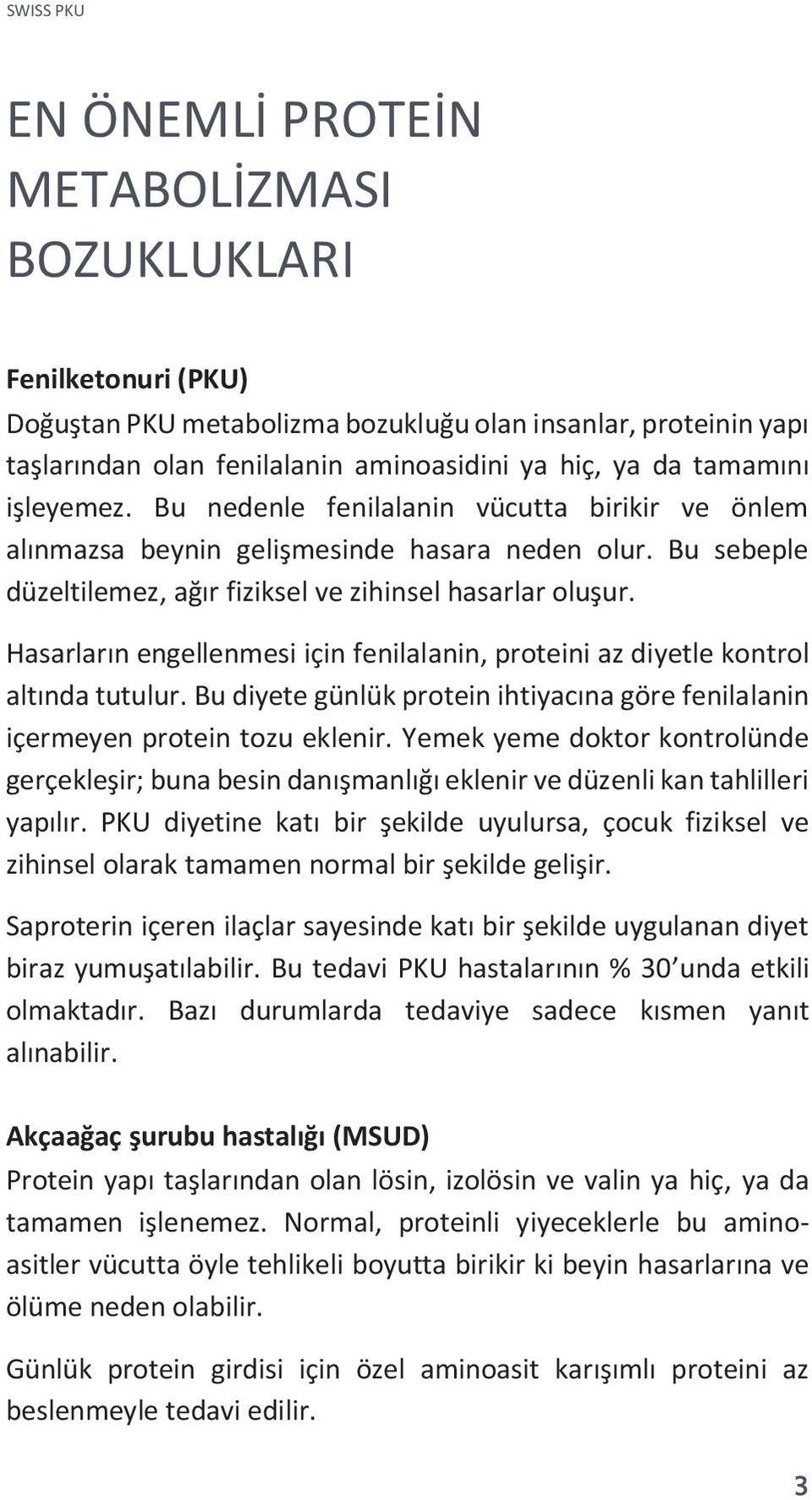 SWISS PKU

EN ÖNEMLİ PROTEİN METABOLİZMASI BOZUKLUKLARI

Fenilketonuri (PKU)
Doğuştan PKU metabolizma bozukluğu olan insanlar, proteinin yapı taşlarından olan fenilalanin aminoasidini ya hiç, ya da tamamını işleyemez. Bu nedenle fenilalanin vücutta birikir ve önlem alınmazsa beynin gelişmesinde hasara neden olur. Bu sebeple düzeltilemez, ağır fiziksel ve zihinsel hasarlar oluşur.

Hasarların engellenmesi için fenilalanin, proteini az diyetle kontrol altında tutulur. Bu diyete günlük protein ihtiyacına göre fenilalanin içermeyen protein tozu eklenir. Yemek yeme doktor kontrolünde gerçekleşir; buna besin danışmanlığı eklenir ve düzenli kan tahlilleri yapılır. PKU diyetine katı bir şekilde uyulursa, çocuk fiziksel ve zihinsel olarak tamamen normal bir şekilde gelişir.

Saproterin içeren ilaçlar sayesinde katı bir şekilde uygulanan diyet biraz yumuşatılabilir. Bu tedavi PKU hastalarının % 30'unda etkili olmaktadır. Bazı durumlarda tedaviye sadece kısmen yanıt alınabilir.

Akçaağaç şurubu hastalığı (MSUD)
Protein yapı taşlarından olan lösin, izolösin ve valin ya hiç, ya da tamamen işlenemez. Normal, proteinli yiyeceklerle bu aminoasitler vücutta öyle tehlikeli boyutta birikir ki beyin hasarlarına ve ölüme neden olabilir.

Günlük protein girdisi için özel aminoasit karışımlı proteini az beslenmeyle tedavi edilir.

3